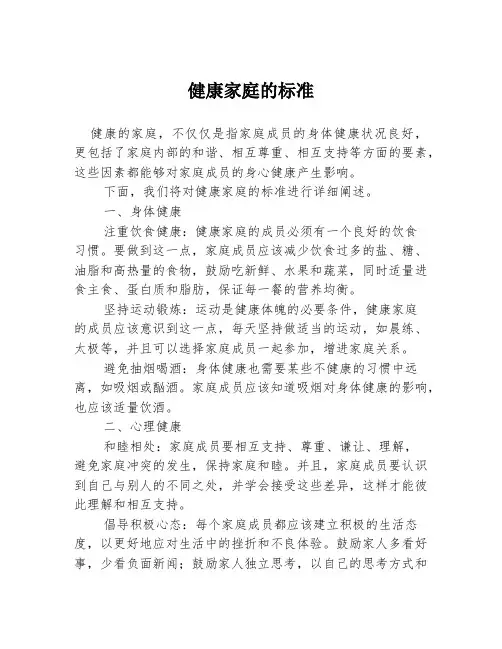 健康家庭的标准

健康的家庭，不仅仅是指家庭成员的身体健康状况良好，更包括了家庭内部的和谐、相互尊重、相互支持等方面的要素，这些因素都能够对家庭成员的身心健康产生影响。

下面，我们将对健康家庭的标准进行详细阐述。

一、身体健康

注重饮食健康：健康家庭的成员必须有一个良好的饮食习惯。要做到这一点，家庭成员应该减少饮食过多的盐、糖、油脂和高热量的食物，鼓励吃新鲜、水果和蔬菜，同时适量进食主食、蛋白质和脂肪，保证每一餐的营养均衡。

坚持运动锻炼：运动是健康体魄的必要条件，健康家庭的成员应该意识到这一点，每天坚持做适当的运动，如晨练、太极等，并且可以选择家庭成员一起参加，增进家庭关系。

避免抽烟喝酒：身体健康也需要某些不健康的习惯中远离，如吸烟或酗酒。家庭成员应该知道吸烟对身体健康的影响，也应该适量饮酒。

二、心理健康

和睦相处：家庭成员要相互支持、尊重、谦让、理解，避免家庭冲突的发生，保持家庭和睦。并且，家庭成员要认识到自己与别人的不同之处，并学会接受这些差异，这样才能彼此理解和相互支持。

倡导积极心态：每个家庭成员都应该建立积极的生活态度，以更好地应对生活中的挫折和不良体验。鼓励家人多看好事，少看负面新闻；鼓励家人独立思考，以自己的思考方式和